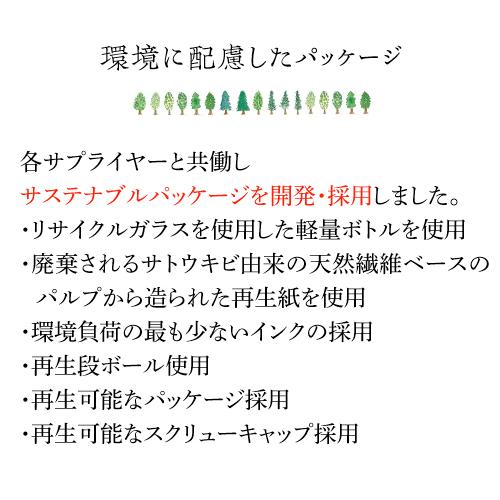 環境に配慮したパッケージ

各サプライヤーと共働し
サステナブルパッケージを開発・採用しました。
・リサイクルガラスを使用した軽量ボトルを使用
・廃棄されるサトウキビ由来の天然繊維ベースのパルプから造られた再生紙を使用
・環境負荷の最も少ないインクの採用
・再生段ボール使用
・再生可能なパッケージ採用
・再生可能なスクリューキャップ採用